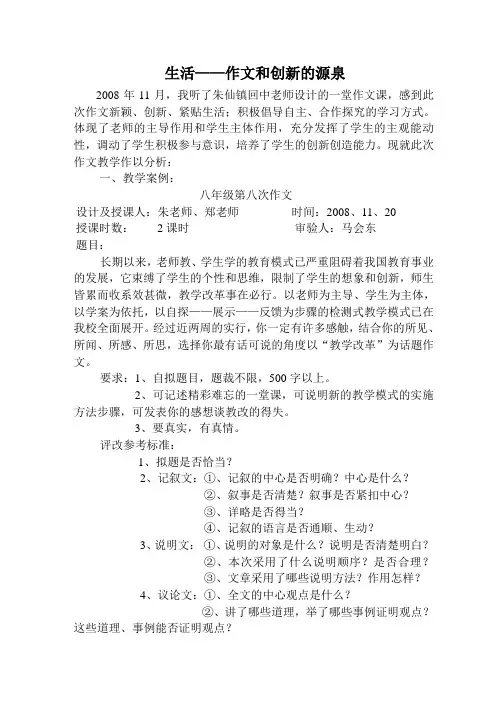 生活——作文和创新的源泉

2008 年 11 月，我听了朱仙镇回中老师设计的一堂作文课，感到此次作文新颖、创新、紧贴生活；积极倡导自主、合作探究的学习方式。体现了老师的主导作用和学生主体作用，充分发挥了学生的主观能动性，调动了学生积极参与意识，培养了学生的创新创造能力。现就此次作文教学作以分析：

一、教学案例：

八年级第八次作文

设计及授课人：朱老师、郑老师　　时间：2008、11、20

授课时数：　2 课时　　审验人：马会东

题目：

长期以来，老师教、学生学的教育模式已严重阻碍着我国教育事业的发展，它束缚了学生的个性和思维，限制了学生的想象和创新，师生皆累而收系效甚微，教学改革事在必行。以老师为主导、学生为主体，以学案为依托，以自探——展示——反馈为步骤的检测式教学模式已在我校全面展开。经过近两周的实行，你一定有许多感触，结合你的所见、所闻、所感、所思，选择你最有话可说的角度以“教学改革”为话题作文。

要求：1、自拟题目，题裁不限，500 字以上。

2、可记述精彩难忘的一堂课，可说明新的教学模式的实施方法步骤，可发表你的感想谈教改的得失。

3、要真实，有真情。

评改参考标准：

1、拟题是否恰当？

2、记叙文：①、记叙的中心是否明确？中心是什么？

②、叙事是否清楚？叙事是否紧扣中心？

③、详略是否得当？

④、记叙的语言是否通顺、生动？

3、说明文：①、说明的对象是什么？说明是否清楚明白？

②、本次采用了什么说明顺序？是否合理？

③、文章采用了哪些说明方法？作用怎样？

4、议论文：①、全文的中心观点是什么？

②、讲了哪些道理，举了哪些事例证明观点？这些道理、事例能否证明观点？